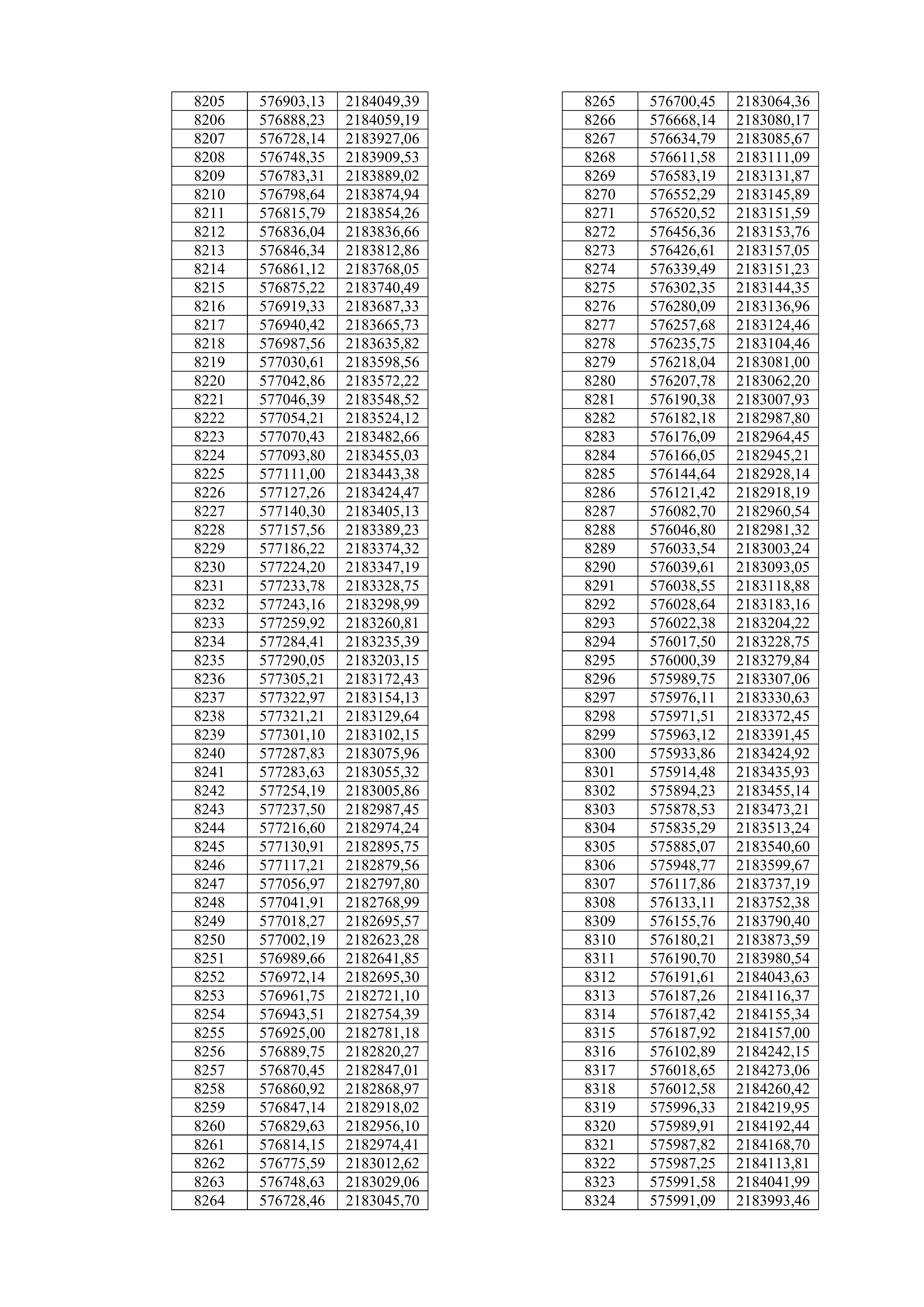 | 8205 | 576903,13 | 2184049,39 |
|---|---|---|
| 8206 | 576888,23 | 2184059,19 |
| 8207 | 576728,14 | 2183927,06 |
| 8208 | 576748,35 | 2183909,53 |
| 8209 | 576783,31 | 2183889,02 |
| 8210 | 576798,64 | 2183874,94 |
| 8211 | 576815,79 | 2183854,26 |
| 8212 | 576836,04 | 2183836,66 |
| 8213 | 576846,34 | 2183812,86 |
| 8214 | 576861,12 | 2183768,05 |
| 8215 | 576875,22 | 2183740,49 |
| 8216 | 576919,33 | 2183687,33 |
| 8217 | 576940,42 | 2183665,73 |
| 8218 | 576987,56 | 2183635,82 |
| 8219 | 577030,61 | 2183598,56 |
| 8220 | 577042,86 | 2183572,22 |
| 8221 | 577046,39 | 2183548,52 |
| 8222 | 577054,21 | 2183524,12 |
| 8223 | 577070,43 | 2183482,66 |
| 8224 | 577093,80 | 2183455,03 |
| 8225 | 577111,00 | 2183443,38 |
| 8226 | 577127,26 | 2183424,47 |
| 8227 | 577140,30 | 2183405,13 |
| 8228 | 577157,56 | 2183389,23 |
| 8229 | 577186,22 | 2183374,32 |
| 8230 | 577224,20 | 2183347,19 |
| 8231 | 577233,78 | 2183328,75 |
| 8232 | 577243,16 | 2183298,99 |
| 8233 | 577259,92 | 2183260,81 |
| 8234 | 577284,41 | 2183235,39 |
| 8235 | 577290,05 | 2183203,15 |
| 8236 | 577305,21 | 2183172,43 |
| 8237 | 577322,97 | 2183154,13 |
| 8238 | 577321,21 | 2183129,64 |
| 8239 | 577301,10 | 2183102,15 |
| 8240 | 577287,83 | 2183075,96 |
| 8241 | 577283,63 | 2183055,32 |
| 8242 | 577254,19 | 2183005,86 |
| 8243 | 577237,50 | 2182987,45 |
| 8244 | 577216,60 | 2182974,24 |
| 8245 | 577130,91 | 2182895,75 |
| 8246 | 577117,21 | 2182879,56 |
| 8247 | 577056,97 | 2182797,80 |
| 8248 | 577041,91 | 2182768,99 |
| 8249 | 577018,27 | 2182695,57 |
| 8250 | 577002,19 | 2182623,28 |
| 8251 | 576989,66 | 2182641,85 |
| 8252 | 576972,14 | 2182695,30 |
| 8253 | 576961,75 | 2182721,10 |
| 8254 | 576943,51 | 2182754,39 |
| 8255 | 576925,00 | 2182781,18 |
| 8256 | 576889,75 | 2182820,27 |
| 8257 | 576870,45 | 2182847,01 |
| 8258 | 576860,92 | 2182868,97 |
| 8259 | 576847,14 | 2182918,02 |
| 8260 | 576829,63 | 2182956,10 |
| 8261 | 576814,15 | 2182974,41 |
| 8262 | 576775,59 | 2183012,62 |
| 8263 | 576748,63 | 2183029,06 |
| 8264 | 576728,46 | 2183045,70 |

| 8265 | 576700,45 | 2183064,36 |
|---|---|---|
| 8266 | 576668,14 | 2183080,17 |
| 8267 | 576634,79 | 2183085,67 |
| 8268 | 576611,58 | 2183111,09 |
| 8269 | 576583,19 | 2183131,87 |
| 8270 | 576552,29 | 2183145,89 |
| 8271 | 576520,52 | 2183151,59 |
| 8272 | 576456,36 | 2183153,76 |
| 8273 | 576426,61 | 2183157,05 |
| 8274 | 576339,49 | 2183151,23 |
| 8275 | 576302,35 | 2183144,35 |
| 8276 | 576280,09 | 2183136,96 |
| 8277 | 576257,68 | 2183124,46 |
| 8278 | 576235,75 | 2183104,46 |
| 8279 | 576218,04 | 2183081,00 |
| 8280 | 576207,78 | 2183062,20 |
| 8281 | 576190,38 | 2183007,93 |
| 8282 | 576182,18 | 2182987,80 |
| 8283 | 576176,09 | 2182964,45 |
| 8284 | 576166,05 | 2182945,21 |
| 8285 | 576144,64 | 2182928,14 |
| 8286 | 576121,42 | 2182918,19 |
| 8287 | 576082,70 | 2182960,54 |
| 8288 | 576046,80 | 2182981,32 |
| 8289 | 576033,54 | 2183003,24 |
| 8290 | 576039,61 | 2183093,05 |
| 8291 | 576038,55 | 2183118,88 |
| 8292 | 576028,64 | 2183183,16 |
| 8293 | 576022,38 | 2183204,22 |
| 8294 | 576017,50 | 2183228,75 |
| 8295 | 576000,39 | 2183279,84 |
| 8296 | 575989,75 | 2183307,06 |
| 8297 | 575976,11 | 2183330,63 |
| 8298 | 575971,51 | 2183372,45 |
| 8299 | 575963,12 | 2183391,45 |
| 8300 | 575933,86 | 2183424,92 |
| 8301 | 575914,48 | 2183435,93 |
| 8302 | 575894,23 | 2183455,14 |
| 8303 | 575878,53 | 2183473,21 |
| 8304 | 575835,29 | 2183513,24 |
| 8305 | 575885,07 | 2183540,60 |
| 8306 | 575948,77 | 2183599,67 |
| 8307 | 576117,86 | 2183737,19 |
| 8308 | 576133,11 | 2183752,38 |
| 8309 | 576155,76 | 2183790,40 |
| 8310 | 576180,21 | 2183873,59 |
| 8311 | 576190,70 | 2183980,54 |
| 8312 | 576191,61 | 2184043,63 |
| 8313 | 576187,26 | 2184116,37 |
| 8314 | 576187,42 | 2184155,34 |
| 8315 | 576187,92 | 2184157,00 |
| 8316 | 576102,89 | 2184242,15 |
| 8317 | 576018,65 | 2184273,06 |
| 8318 | 576012,58 | 2184260,42 |
| 8319 | 575996,33 | 2184219,95 |
| 8320 | 575989,91 | 2184192,44 |
| 8321 | 575987,82 | 2184168,70 |
| 8322 | 575987,25 | 2184113,81 |
| 8323 | 575991,58 | 2184041,99 |
| 8324 | 575991,09 | 2183993,46 |